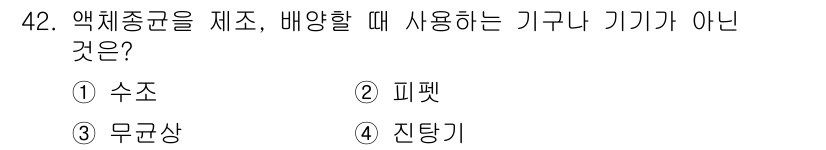 42. 액체종균을 제조, 배양할 때 사용하는 기구나 기기가 아닌 것은?

① 수조
② 피펫
③ 무균상
④ 진탕기